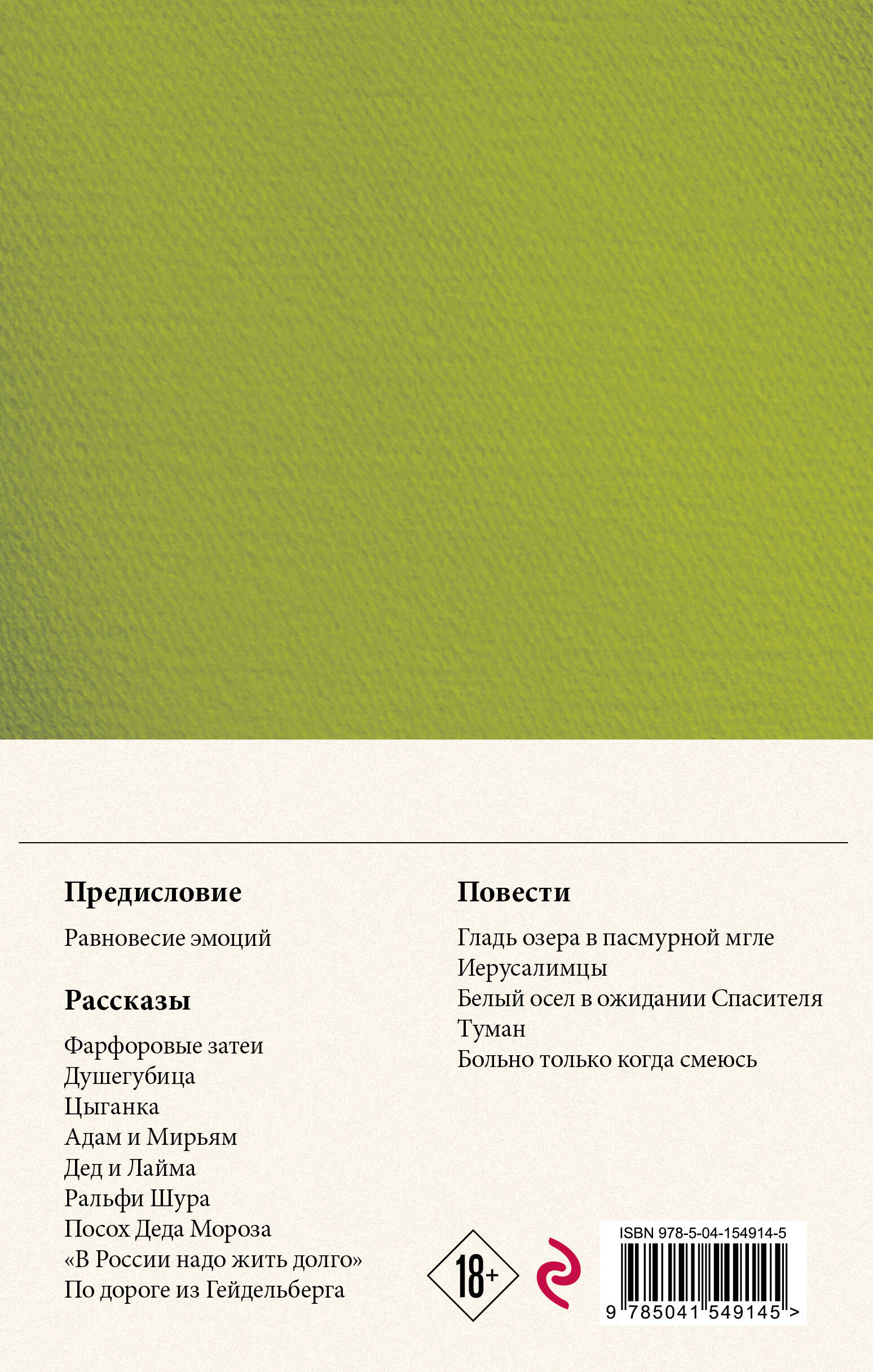 Предисловие

Равновесие эмоций

Рассказы

Фарфоровые затеи
Душегубица
Цыганка
Адам и Мирьям
Дед и Лайма
Ральфи Шура
Посох Деда Мороза
«В России надо жить долго»
По дороге из Гейдельберга

Повести

Гладь озера в пасмурной мгле
Иерусалимцы
Белый осел в ожидании Спасителя
Туман
Больно только когда смеюсь

18+

ISBN 978-5-04-154914-5

9 785041 549145 >